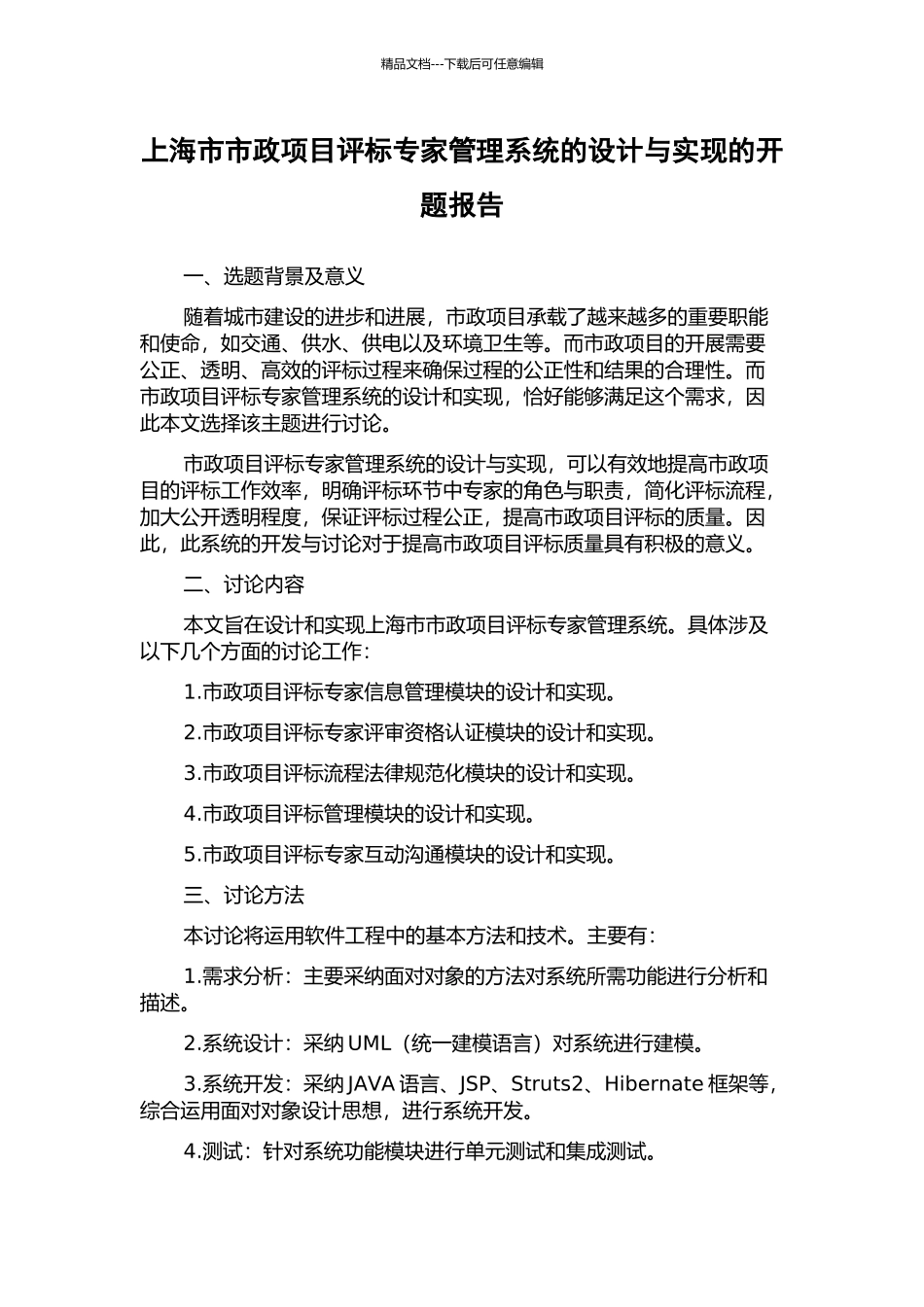 精品文档---下载后可任意编辑

上海市市政项目评标专家管理系统的设计与实现的开题报告

一、选题背景及意义

随着城市建设的进步和进展，市政项目承载了越来越多的重要职能和使命，如交通、供水、供电以及环境卫生等。而市政项目的开展需要公正、透明、高效的评标过程来确保过程的公正性和结果的合理性。而市政项目评标专家管理系统的设计和实现，恰好能够满足这个需求，因此本文选择该主题进行讨论。

市政项目评标专家管理系统的设计与实现，可以有效地提高市政项目的评标工作效率，明确评标环节中专家的角色与职责，简化评标流程，加大公开透明程度，保证评标过程公正，提高市政项目评标的质量。因此，此系统的开发与讨论对于提高市政项目评标质量具有积极的意义。

二、讨论内容

本文旨在设计和实现上海市市政项目评标专家管理系统。具体涉及以下几个方面的讨论工作：

1.市政项目评标专家信息管理模块的设计和实现。

2.市政项目评标专家评审资格认证模块的设计和实现。

3.市政项目评标流程法律规范化模块的设计和实现。

4.市政项目评标管理模块的设计和实现。

5.市政项目评标专家互动沟通模块的设计和实现。

三、讨论方法

本讨论将运用软件工程中的基本方法和技术。主要有：

1.需求分析：主要采纳面对对象的方法对系统所需功能进行分析和描述。

2.系统设计：采纳 UML（统一建模语言）对系统进行建模。

3.系统开发：采纳 JAVA 语言、JSP、Struts2、Hibernate 框架等，综合运用面对对象设计思想，进行系统开发。

4.测试：针对系统功能模块进行单元测试和集成测试。